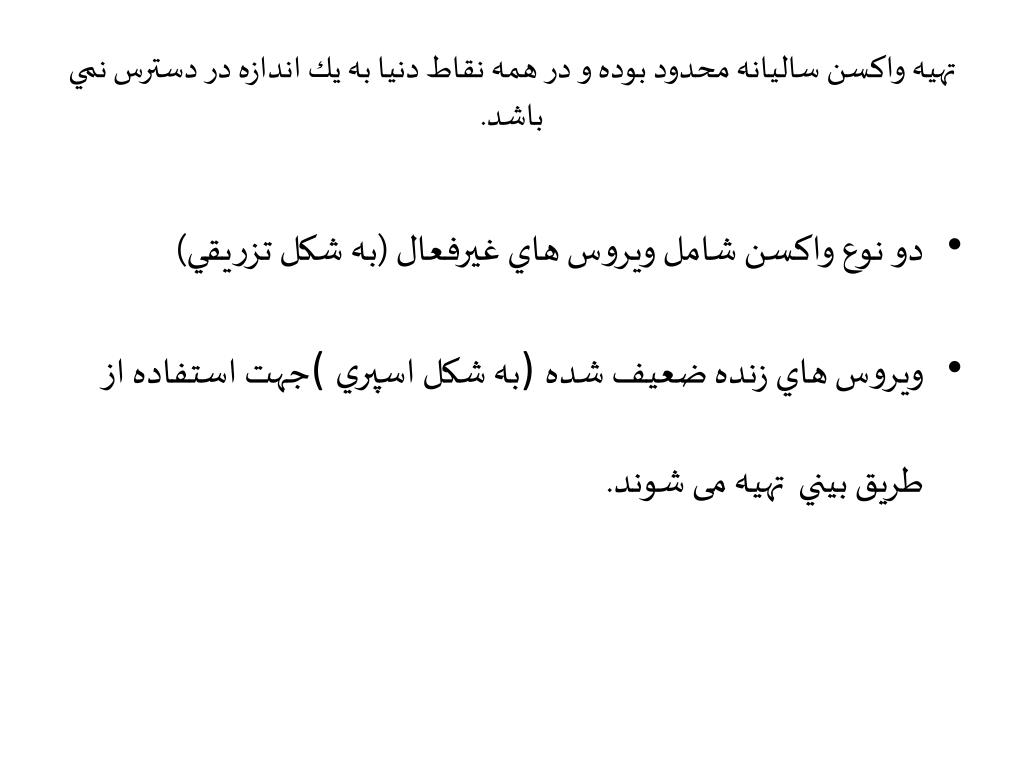 تهيه واكسن ساليانه محدود بوده و در همه نقاط دنيا به يك اندازه در دسترس نمي باشد.

• دو نوع واكسن شامل ويروس هاي غيرفعال (به شكل تزريقي)

• ويروس هاي زنده ضعيف شده (به شكل اسپري )جهت استفاده از طريق بيني تهيه می شوند.